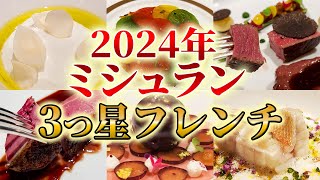 2024年
ミシュラン
3つ星フレンチ